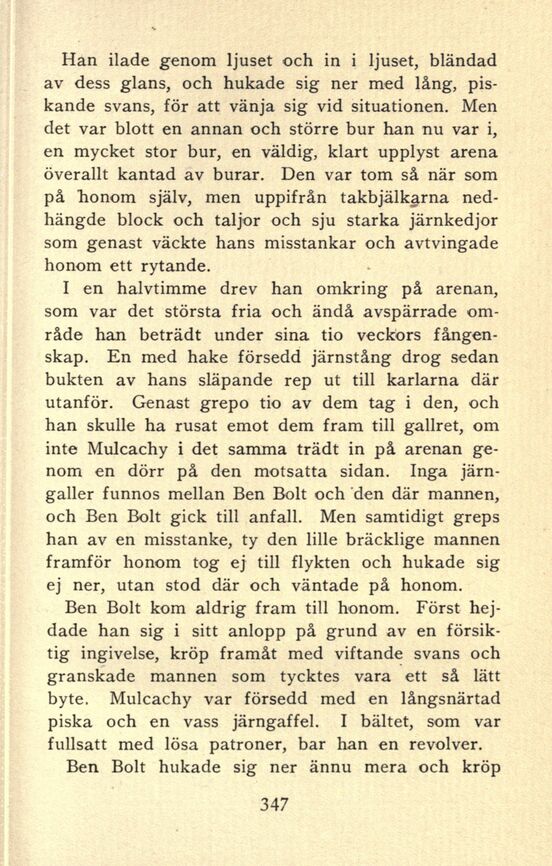 Han ilade genom ljuset och in i ljuset, bländad av dess glans, och hukade sig ner med lång, piskande svans, för att vänja sig vid situationen. Men det var blott en annan och större bur han nu var i, en mycket stor bur, en väldig, klart upplyst arena överallt kantad av burar. Den var tom så när som på honom själv, men uppifrån takbjälkarna nedhängde block och taljor och sju starka järnkedjor som genast väckte hans misstankar och avtvingade honom ett rytande.

I en halvtimme drev han omkring på arenan, som var det största fria och ändå avspärrade område han beträdt under sina tio veckors fångenskap. En med hake försedd järnstång drog sedan bukten av hans släpande rep ut till karlarna där utanför. Genast grepo tio av dem tag i den, och han skulle ha rusat emot dem fram till gallret, om inte Mulcachy i det samma trädt in på arenan genom en dörr på den motsatta sidan. Inga järngaller funnos mellan Ben Bolt och den där mannen, och Ben Bolt gick till anfall. Men samtidigt greps han av en misstanke, ty den lille bräcklige mannen framför honom tog ej till flykten och hukade sig ej ner, utan stod där och väntade på honom.

Ben Bolt kom aldrig fram till honom. Först hejdade han sig i sitt anlopp på grund av en försiktig ingivelse, kröp framåt med viftande svans och granskade mannen som tycktes vara ett så lätt byte. Mulcachy var försedd med en långsnärtad piska och en vass järngaffel. I bältet, som var fullsatt med lösa patroner, bar han en revolver.

Ben Bolt hukade sig ner ännu mera och kröp

347